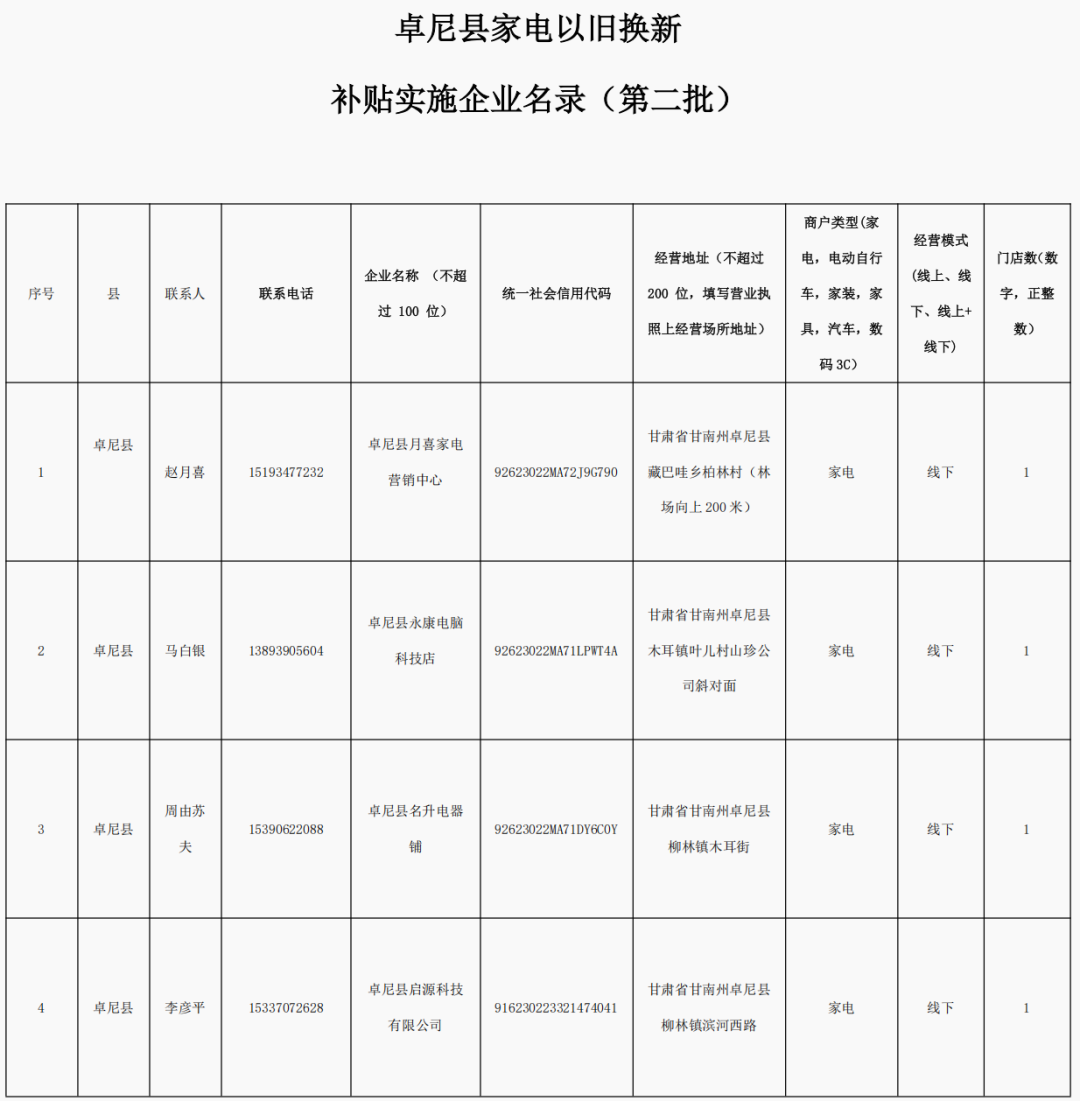 卓尼县家电以旧换新

补贴实施企业名录（第二批）

| 序号 | 县 | 联系人 | 联系电话 | 企业名称 （不超过 100 位） | 统一社会信用代码 | 经营地址（不超过 200 位，填写营业执照上经营场所地址） | 商户类型(家电，电动自行车，家装，家具，汽车，数码 3C） | 经营模式（线上、线下、线上+线下） | 门店数(数字，正整数） |
|---|---|---|---|---|---|---|---|---|---|
| 1 | 卓尼县 | 赵月喜 | 15193477232 | 卓尼县月喜家电营销中心 | 92623022MA72J9G790 | 甘肃省甘南州卓尼县藏巴哇乡柏林村（林场向上 200 米） | 家电 | 线下 | 1 |
| 2 | 卓尼县 | 马白银 | 13893905604 | 卓尼县永康电脑科技店 | 92623022MA71LPWT4A | 甘肃省甘南州卓尼县木耳镇叶儿村山珍公司斜对面 | 家电 | 线下 | 1 |
| 3 | 卓尼县 | 周由苏夫 | 15390622088 | 卓尼县名升电器铺 | 92623022MA71DY6C0Y | 甘肃省甘南州卓尼县柳林镇木耳街 | 家电 | 线下 | 1 |
| 4 | 卓尼县 | 李彦平 | 15337072628 | 卓尼县启源科技有限公司 | 916230223321474041 | 甘肃省甘南州卓尼县柳林镇滨河西路 | 家电 | 线下 | 1 |